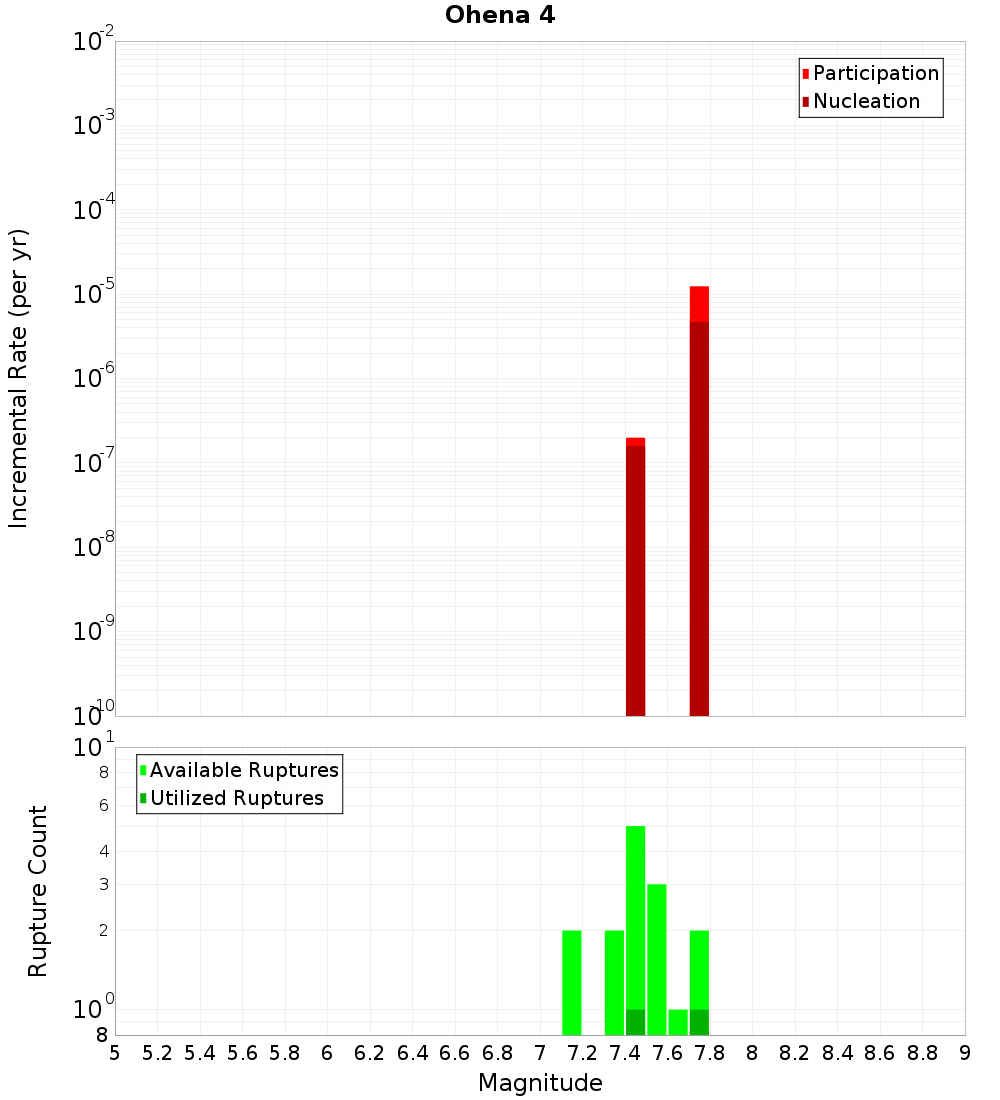 Ohena 4

Participation
Nucleation

Incremental Rate (per yr)

$10^{-2}$
$10^{-3}$
$10^{-4}$
$10^{-5}$
$10^{-6}$
$10^{-7}$
$10^{-8}$
$10^{-9}$
$10^{-10}$

Available Ruptures
Utilized Ruptures

Rupture Count

$10^{1}$
8
6
4
3
2
$10^{0}$
8

5 5.2 5.4 5.6 5.8 6 6.2 6.4 6.6 6.8 7 7.2 7.4 7.6 7.8 8 8.2 8.4 8.6 8.8 9

Magnitude